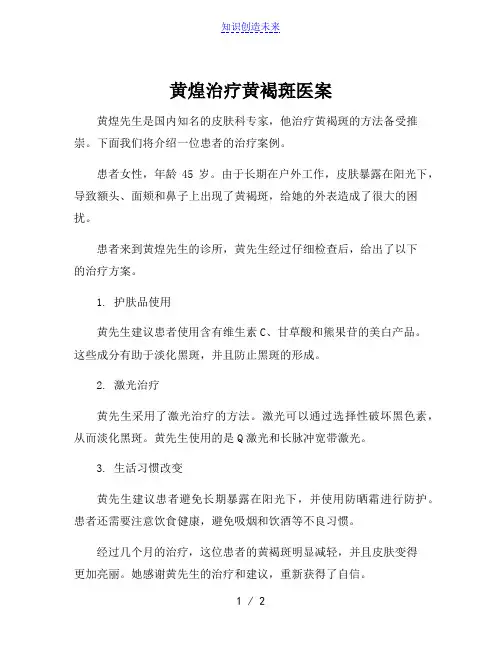 知识创造未来

黄煌治疗黄褐斑医案

黄煌先生是国内知名的皮肤科专家，他治疗黄褐斑的方法备受推崇。下面我们将介绍一位患者的治疗案例。

患者女性，年龄 45 岁。由于长期在户外工作，皮肤暴露在阳光下，导致额头、面颊和鼻子上出现了黄褐斑，给她的外表造成了很大的困扰。

患者来到黄煌先生的诊所，黄先生经过仔细检查后，给出了以下的治疗方案。

1. 护肤品使用

黄先生建议患者使用含有维生素 C、甘草酸和熊果苷的美白产品。这些成分有助于淡化黑斑，并且防止黑斑的形成。

2. 激光治疗

黄先生采用了激光治疗的方法。激光可以通过选择性破坏黑色素，从而淡化黑斑。黄先生使用的是 Q 激光和长脉冲宽带激光。

3. 生活习惯改变

黄先生建议患者避免长期暴露在阳光下，并使用防晒霜进行防护。患者还需要注意饮食健康，避免吸烟和饮酒等不良习惯。

经过几个月的治疗，这位患者的黄褐斑明显减轻，并且皮肤变得更加亮丽。她感谢黄先生的治疗和建议，重新获得了自信。

1 / 2